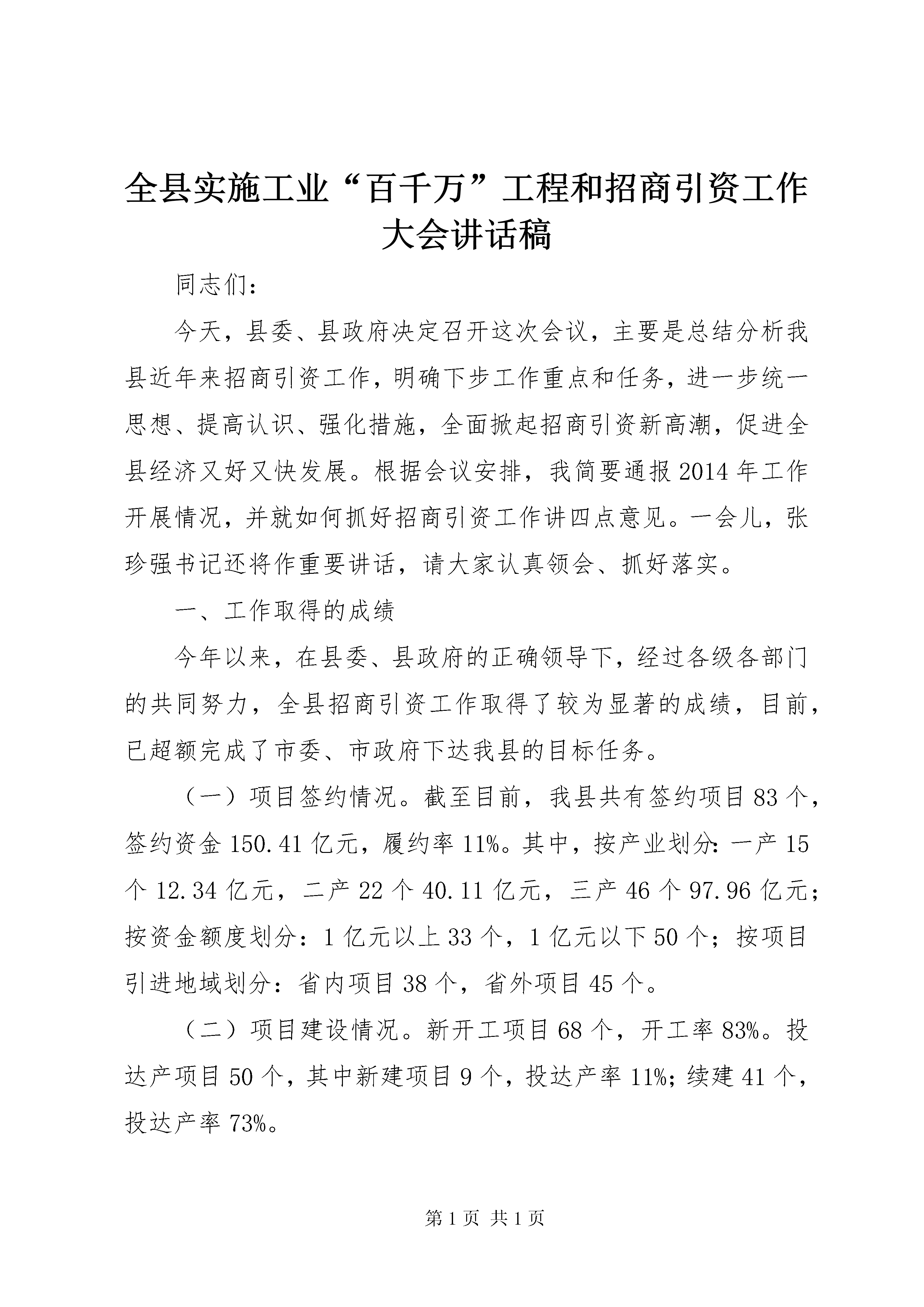 全县实施工业“百千万”工程和招商引资工作大会讲话稿

同志们：

今天，县委、县政府决定召开这次会议，主要是总结分析我县近年来招商引资工作，明确下步工作重点和任务，进一步统一思想、提高认识、强化措施，全面掀起招商引资新高潮，促进全县经济又好又快发展。根据会议安排，我简要通报2014年工作开展情况，并就如何抓好招商引资工作讲四点意见。一会儿，张珍强书记还将作重要讲话，请大家认真领会、抓好落实。

一、工作取得的成绩

今年以来，在县委、县政府的正确领导下，经过各级各部门的共同努力，全县招商引资工作取得了较为显著的成绩，目前，已超额完成了市委、市政府下达我县的目标任务。

（一）项目签约情况。截至目前，我县共有签约项目83个，签约资金150.41亿元，履约率11%。其中，按产业划分：一产15个12.34亿元，二产22个40.11亿元，三产46个97.96亿元；按资金额度划分：1亿元以上33个，1亿元以下50个；按项目引进地域划分：省内项目38个，省外项目45个。

（二）项目建设情况。新开工项目68个，开工率83%。投达产项目50个，其中新建项目9个，投达产率11%；续建41个，投达产率73%。

第1页 共1页